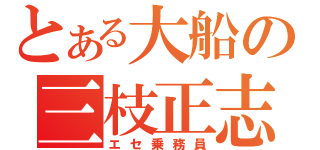 とある大船の
三枝正志
エセ乗務員